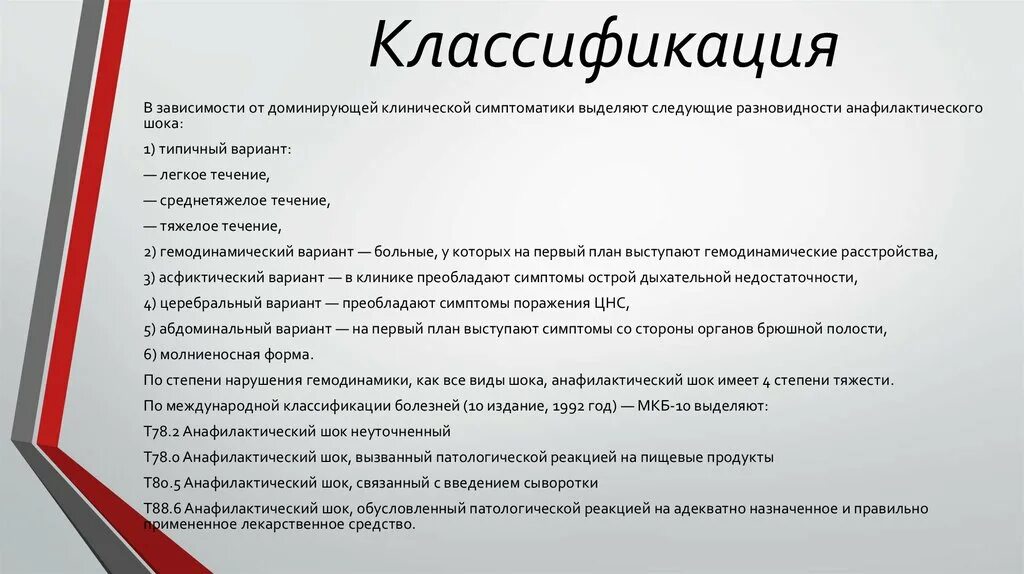 Классификация

В зависимости от доминирующей клинической симптоматики выделяют следующие разновидности анафилактического шока:

1) типичный вариант:

— легкое течение,

— среднетяжелое течение,

— тяжелое течение,

2) гемодинамический вариант — больные, у которых на первый план выступают гемодинамические расстройства,

3) асфиктический вариант — в клинике преобладают симптомы острой дыхательной недостаточности,

4) церебральный вариант — преобладают симптомы поражения ЦНС,

5) абдоминальный вариант — на первый план выступают симптомы со стороны органов брюшной полости,

6) молниеносная форма.

По степени нарушения гемодинамики, как все виды шока, анафилактический шок имеет 4 степени тяжести.

По международной классификации болезней (10 издание, 1992 год) — МКБ-10 выделяют:

T78.2 Анафилактический шок неуточненный

T78.0 Анафилактический шок, вызванный патологической реакцией на пищевые продукты

T80.5 Анафилактический шок, связанный с введением сыворотки

T88.6 Анафилактический шок, обусловленный патологической реакцией на адекватно назначенное и правильно примененное лекарственное средство.